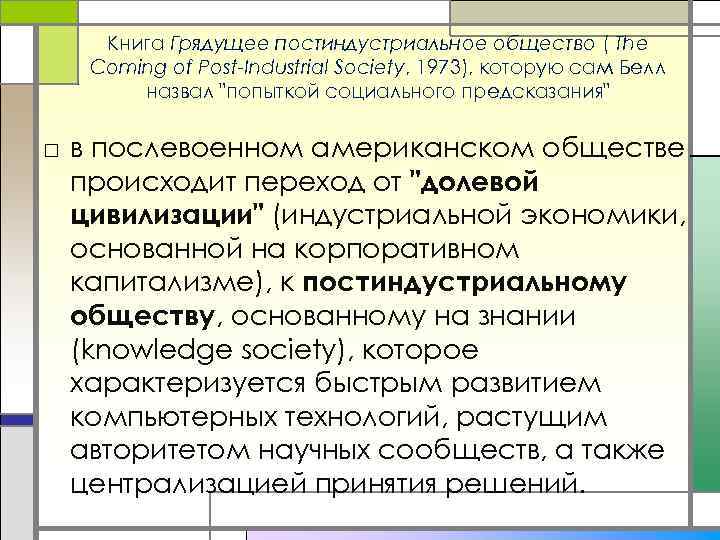 Книга Грядущее постиндустриальное общество ( The Coming of Post-Industrial Society, 1973), которую сам Белл назвал "попыткой социального предсказания"

□ в послевоенном американском обществе происходит переход от "долевой цивилизации" (индустриальной экономики, основанной на корпоративном капитализме), к постиндустриальному обществу, основанному на знании (knowledge society), которое характеризуется быстрым развитием компьютерных технологий, растущим авторитетом научных сообществ, а также централизацией принятия решений.